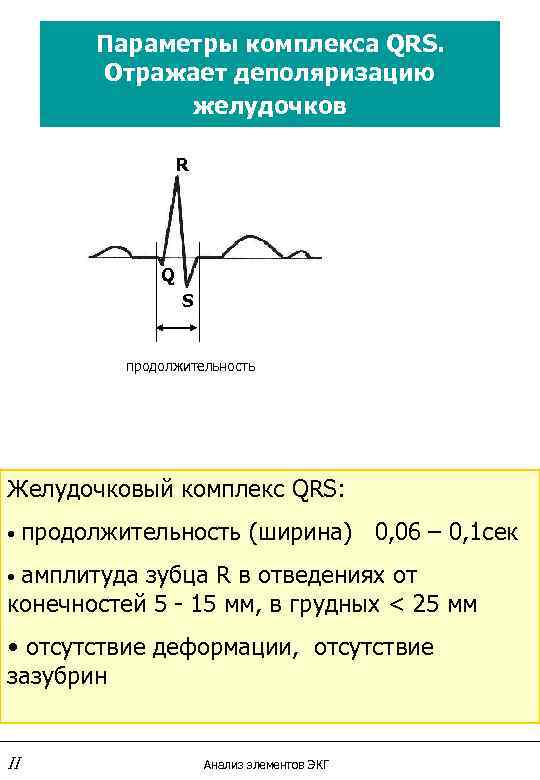 Параметры комплекса QRS. Отражает деполяризацию желудочков

R

Q

S

продолжительность

Желудочковый комплекс QRS:

• продолжительность (ширина) 0,06 – 0,1сек

• амплитуда зубца R в отведениях от конечностей 5 - 15 мм, в грудных < 25 мм

• отсутствие деформации, отсутствие зазубрин

II

Анализ элементов ЭКГ